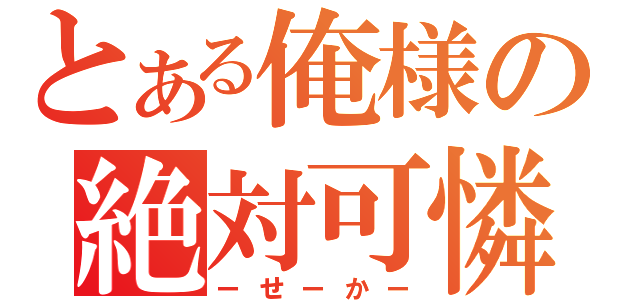 とある俺様の
絶対可憐
ーせーかー